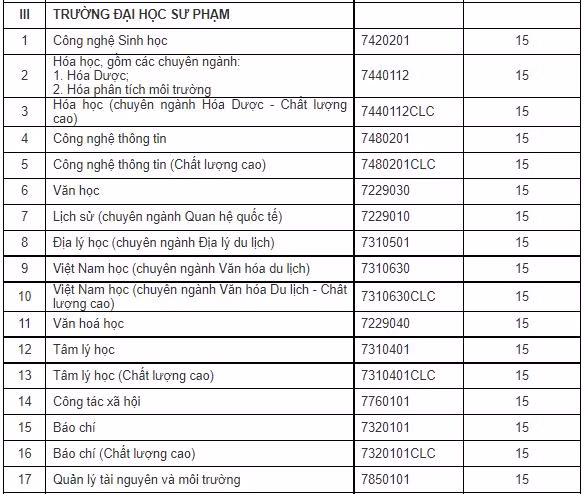 | III | TRƯỜNG ĐẠI HỌC SƯ PHẠM | | |
|---|---|---|---|
| 1 | Công nghệ Sinh học | 7420201 | 15 |
| 2 | Hóa học, gồm các chuyên ngành: 1. Hóa Dược; 2. Hóa phân tích môi trường | 7440112 | 15 |
| 3 | Hóa học (chuyên ngành Hóa Dược - Chất lượng cao) | 7440112CLC | 15 |
| 4 | Công nghệ thông tin | 7480201 | 15 |
| 5 | Công nghệ thông tin (Chất lượng cao) | 7480201CLC | 15 |
| 6 | Văn học | 7229030 | 15 |
| 7 | Lịch sử (chuyên ngành Quan hệ quốc tế) | 7229010 | 15 |
| 8 | Địa lý học (chuyên ngành Địa lý du lịch) | 7310501 | 15 |
| 9 | Việt Nam học (chuyên ngành Văn hóa du lịch) | 7310630 | 15 |
| 10 | Việt Nam học (chuyên ngành Văn hóa Du lịch - Chất lượng cao) | 7310630CLC | 15 |
| 11 | Văn hoá học | 7229040 | 15 |
| 12 | Tâm lý học | 7310401 | 15 |
| 13 | Tâm lý học (Chất lượng cao) | 7310401CLC | 15 |
| 14 | Công tác xã hội | 7760101 | 15 |
| 15 | Báo chí | 7320101 | 15 |
| 16 | Báo chí (Chất lượng cao) | 7320101CLC | 15 |
| 17 | Quản lý tài nguyên và môi trường | 7850101 | 15 |